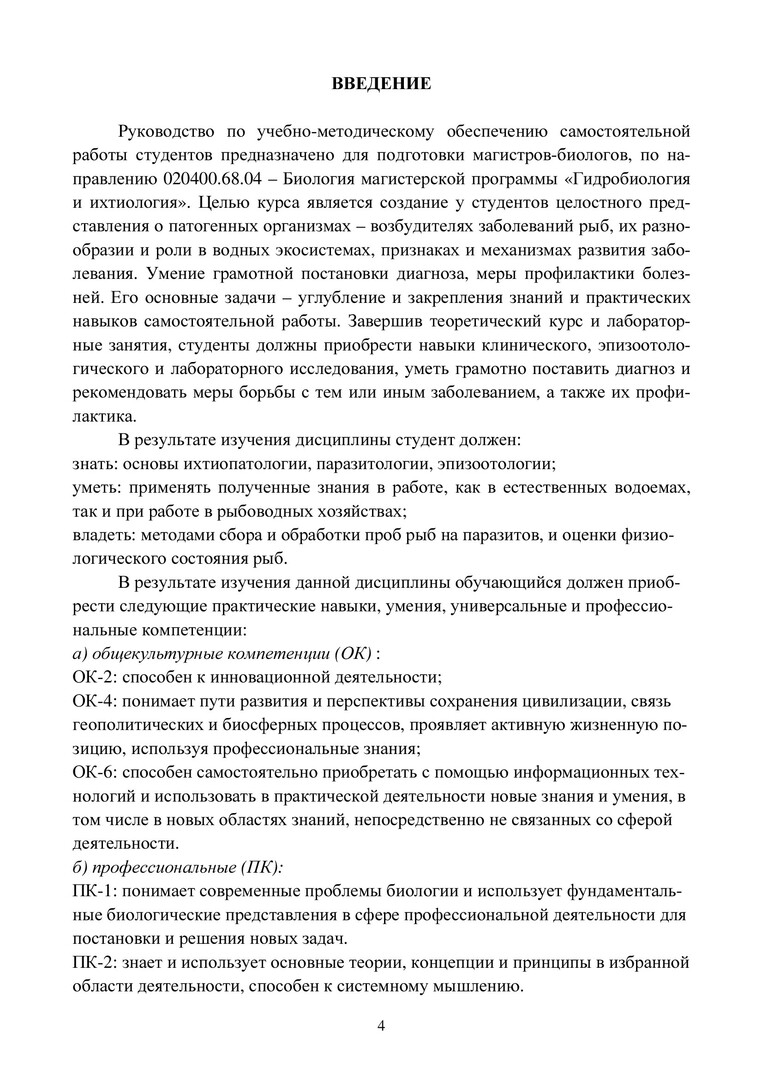 ВВЕДЕНИЕ

Руководство по учебно-методическому обеспечению самостоятельной работы студентов предназначено для подготовки магистров-биологов, по направлению 020400.68.04 – Биология магистерской программы «Гидробиология и ихтиология». Целью курса является создание у студентов целостного представления о патогенных организмах – возбудителях заболеваний рыб, их разнообразии и роли в водных экосистемах, признаках и механизмах развития заболевания. Умение грамотной постановки диагноза, меры профилактики болезней. Его основные задачи – углубление и закрепления знаний и практических навыков самостоятельной работы. Завершив теоретический курс и лабораторные занятия, студенты должны приобрести навыки клинического, эпизоотологического и лабораторного исследования, уметь грамотно поставить диагноз и рекомендовать меры борьбы с тем или иным заболеванием, а также их профилактика.

В результате изучения дисциплины студент должен:
знать: основы ихтиопатологии, паразитологии, эпизоотологии;
уметь: применять полученные знания в работе, как в естественных водоемах, так и при работе в рыбоводных хозяйствах;
владеть: методами сбора и обработки проб рыб на паразитов, и оценки физиологического состояния рыб.

В результате изучения данной дисциплины обучающийся должен приобрести следующие практические навыки, умения, универсальные и профессиональные компетенции:
а) общекультурные компетенции (ОК) :
ОК-2: способен к инновационной деятельности;
ОК-4: понимает пути развития и перспективы сохранения цивилизации, связь геополитических и биосферных процессов, проявляет активную жизненную позицию, используя профессиональные знания;
ОК-6: способен самостоятельно приобретать с помощью информационных технологий и использовать в практической деятельности новые знания и умения, в том числе в новых областях знаний, непосредственно не связанных со сферой деятельности.
б) профессиональные (ПК):
ПК-1: понимает современные проблемы биологии и использует фундаментальные биологические представления в сфере профессиональной деятельности для постановки и решения новых задач.
ПК-2: знает и использует основные теории, концепции и принципы в избранной области деятельности, способен к системному мышлению.

4